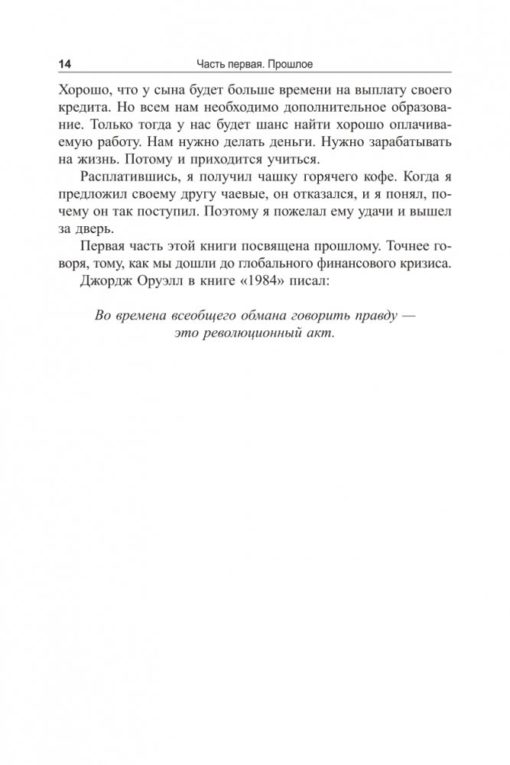 14 Часть первая. Прошлое

Хорошо, что у сына будет больше времени на выплату своего кредита. Но всем нам необходимо дополнительное образование. Только тогда у нас будет шанс найти хорошо оплачиваемую работу. Нам нужно делать деньги. Нужно зарабатывать на жизнь. Потому и приходится учиться.

Расплатившись, я получил чашку горячего кофе. Когда я предложил своему другу чаевые, он отказался, и я понял, почему он так поступил. Поэтому я пожелал ему удачи и вышел за дверь.

Первая часть этой книги посвящена прошлому. Точнее говоря, тому, как мы дошли до глобального финансового кризиса.

Джордж Оруэлл в книге «1984» писал:

Во времена всеобщего обмана говорить правду — это революционный акт.